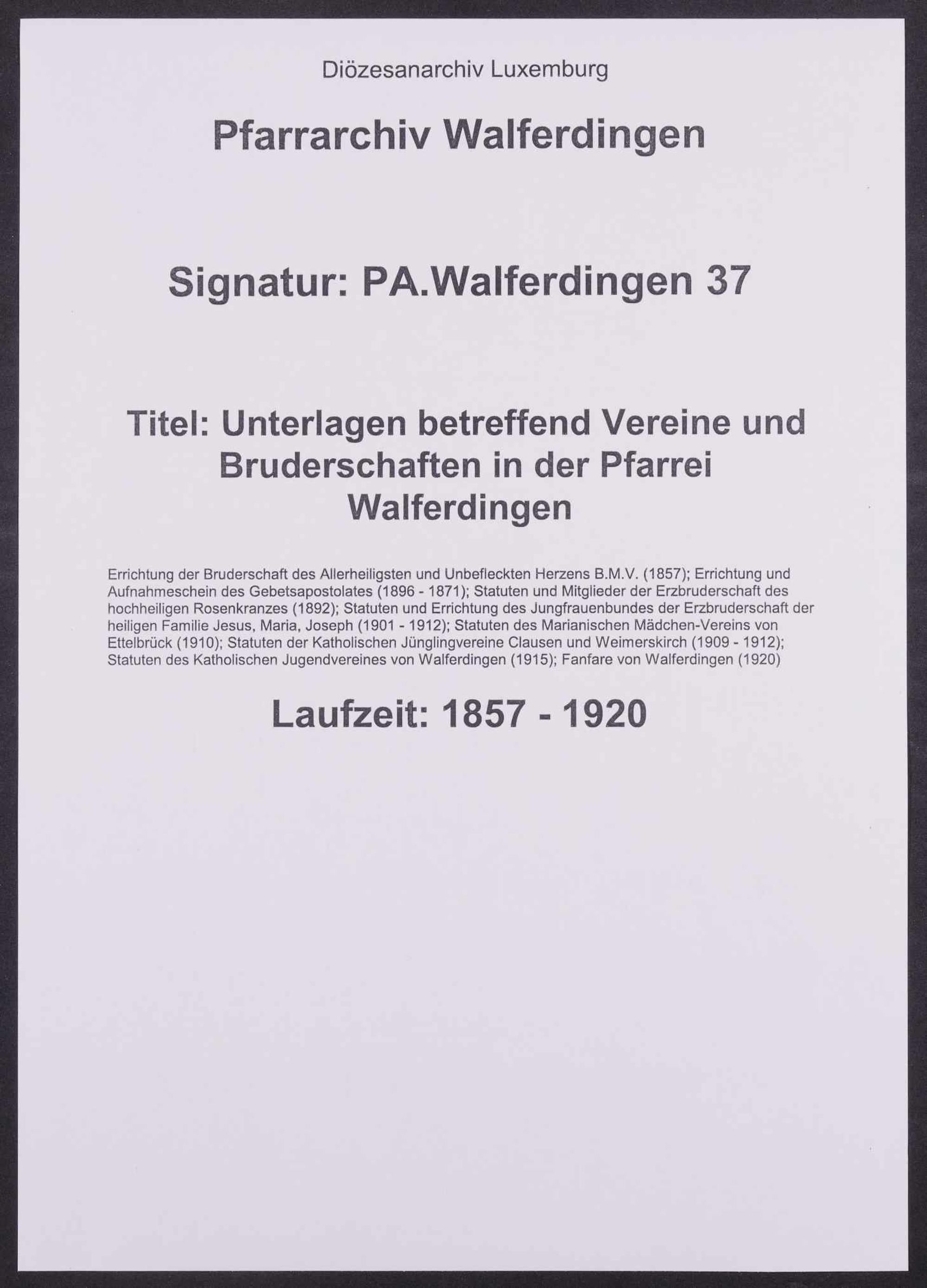 Diözesanarchiv Luxemburg

Pfarrarchiv Walferdingen

Signatur: PA.Walferdingen 37

Titel: Unterlagen betreffend Vereine und Bruderschaften in der Pfarrei Walferdingen

Errichtung der Bruderschaft des Allerheiligsten und Unbefleckten Herzens B.M.V. (1857); Errichtung und Aufnahmeschein des Gebetsapostolates (1896 - 1871); Statuten und Mitglieder der Erzbruderschaft des hochheiligen Rosenkranzes (1892); Statuten und Errichtung des Jungfrauenbundes der Erzbruderschaft der heiligen Familie Jesus, Maria, Joseph (1901 - 1912); Statuten des Marianischen Mädchen-Vereins von Ettelbrück (1910); Statuten der Katholischen Jünglingvereine Clausen und Weimerskirch (1909 - 1912); Statuten des Katholischen Jugendvereines von Walferdingen (1915); Fanfare von Walferdingen (1920)

Laufzeit: 1857 - 1920